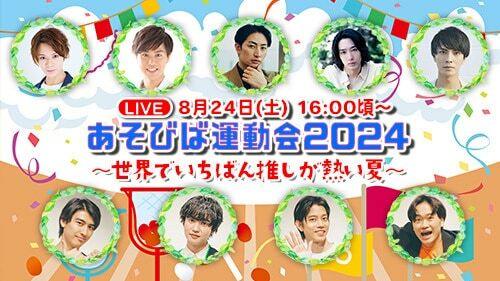 LIVE 8月24日(土) 16:00頃~
あそびば運動会2024
~世界でいちばん推しが熱い夏~